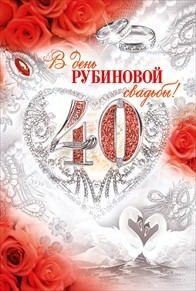 В день
РУБИНОВОЙ
свадьбы!

40